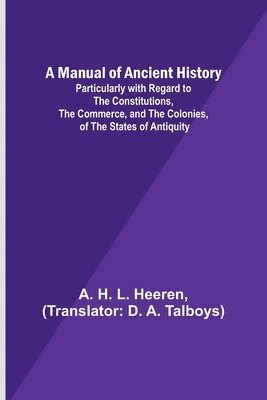 A Manual of Ancient History
Particularly with Regard to The Constitutions, The Commerce, and The Colonies, of The States of Antiquity

A. H. L. Heeren,
(Translator: D. A. Talboys)